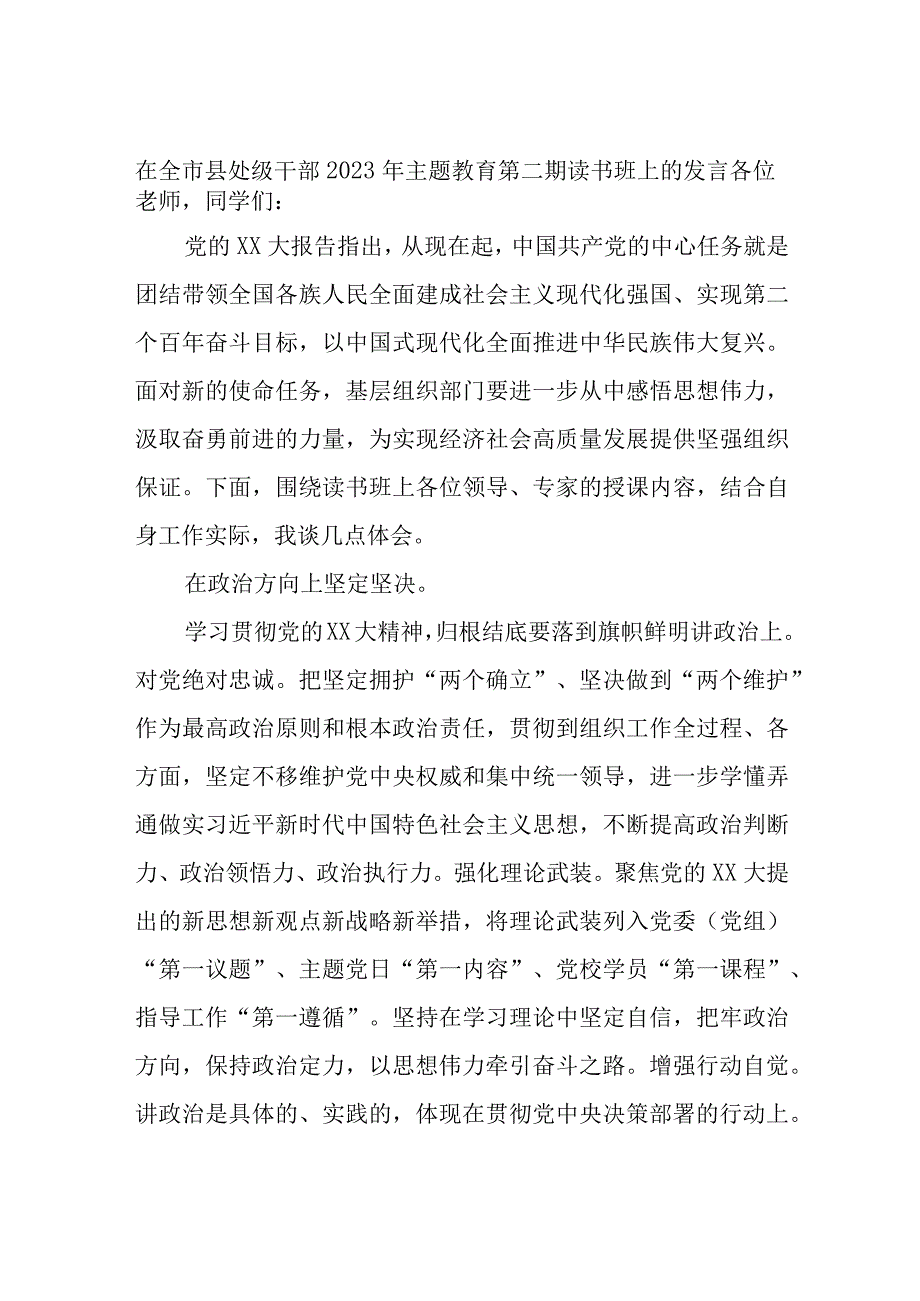 在全市县处级干部2023年主题教育第二期读书班上的发言各位老师，同学们：

党的XX大报告指出，从现在起，中国共产党的中心任务就是团结带领全国各族人民全面建成社会主义现代化强国、实现第二个百年奋斗目标，以中国式现代化全面推进中华民族伟大复兴。面对新的使命任务，基层组织部门要进一步从中感悟思想伟力，汲取奋勇前进的力量，为实现经济社会高质量发展提供坚强组织保证。下面，围绕读书班上各位领导、专家的授课内容，结合自身工作实际，我谈几点体会。

在政治方向上坚定坚决。

学习贯彻党的XX大精神，归根结底要落到旗帜鲜明讲政治上。对党绝对忠诚。把坚定拥护“两个确立”、坚决做到“两个维护”作为最高政治原则和根本政治责任，贯彻到组织工作全过程、各方面，坚定不移维护党中央权威和集中统一领导，进一步学懂弄通做实习近平新时代中国特色社会主义思想，不断提高政治判断力、政治领悟力、政治执行力。强化理论武装。聚焦党的XX大提出的新思想新观点新战略新举措，将理论武装列入党委（党组）“第一议题”、主题党日“第一内容”、党校学员“第一课程”、指导工作“第一遵循”。坚持在学习理论中坚定自信，把牢政治方向，保持政治定力，以思想伟力牵引奋斗之路。增强行动自觉。讲政治是具体的、实践的，体现在贯彻党中央决策部署的行动上。